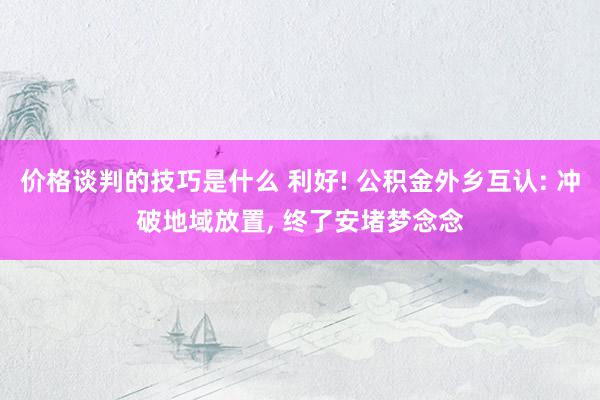 价格谈判的技巧是什么 利好! 公积金外乡互认: 冲破地域放置, 终了安堵梦念念